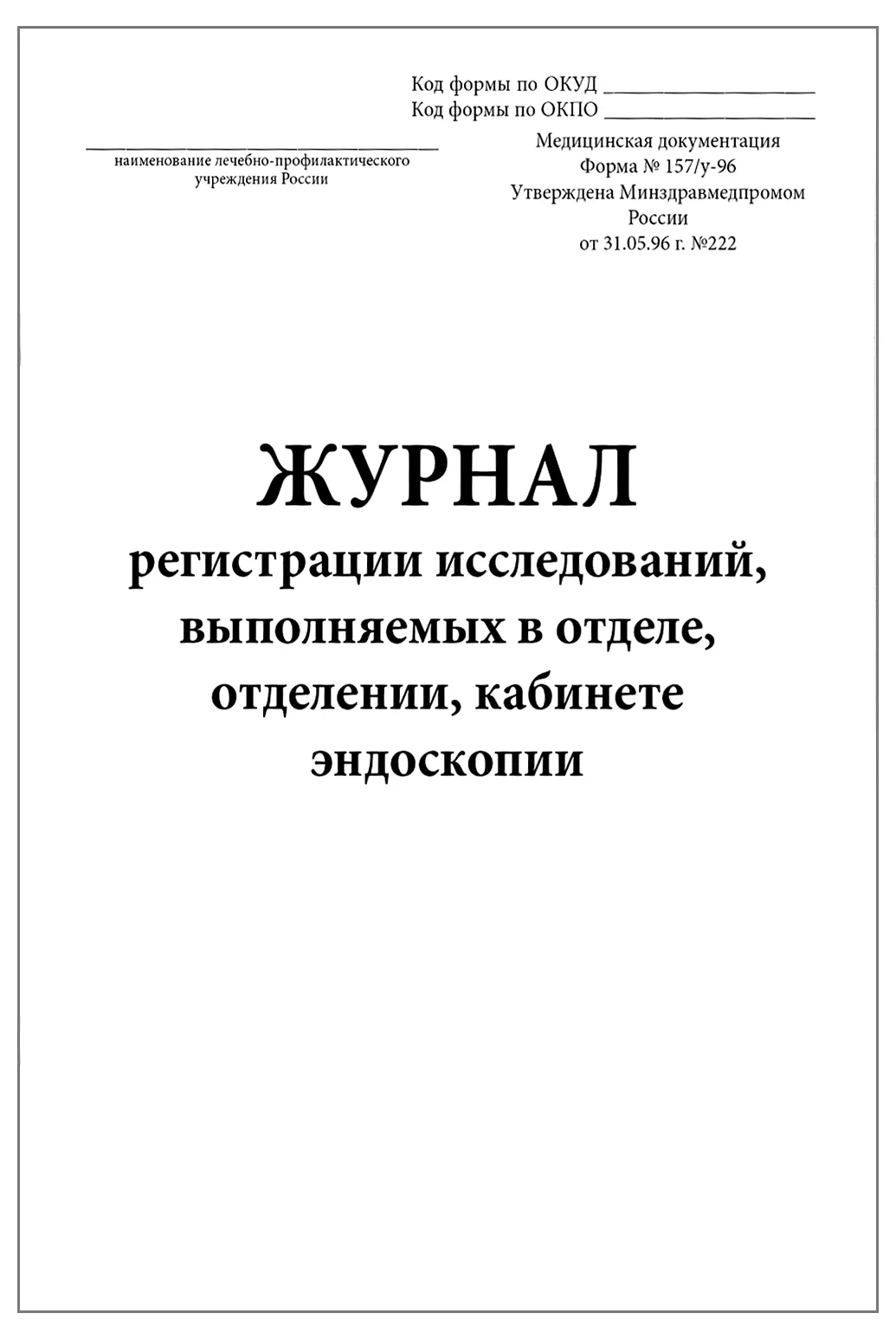 Код формы по ОКУД ____
Код формы по ОКПО ____

____
наименование лечебно-профилактического учреждения России

Медицинская документация
Форма № 157/у-96
Утверждена Минздравмедпромом России
от 31.05.96 г. №222

ЖУРНАЛ
регистрации исследований, выполняемых в отделе, отделении, кабинете эндоскопии